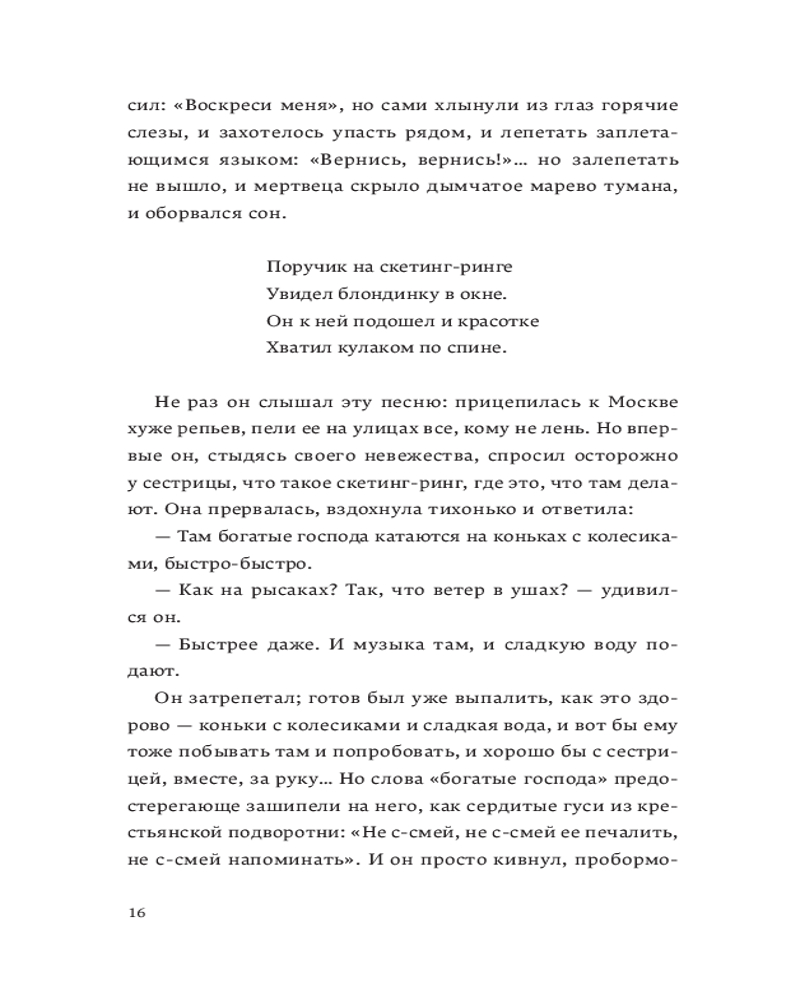 сил: «Воскреси меня», но сами хлынули из глаз горячие слезы, и захотелось упасть рядом, и лепетать заплетающимся языком: «Вернись, вернись!»… но залепетать не вышло, и мертвеца скрыло дымчатое марево тумана, и оборвался сон.

Поручик на скетинг-ринге
Увидел блондинку в окне.
Он к ней подошел и красотке
Хватил кулаком по спине.

Не раз он слышал эту песню: прицепилась к Москве хуже репьев, пели ее на улицах все, кому не лень. Но впервые он, стыдясь своего невежества, спросил осторожно у сестрицы, что такое скетинг-ринг, где это, что там делают. Она прервалась, вздохнула тихонько и ответила:

— Там богатые господа катаются на коньках с колесиками, быстро-быстро.

— Как на рысаках? Так, что ветер в ушах? — удивился он.

— Быстрее даже. И музыка там, и сладкую воду подают.

Он затрепетал; готов был уже выпалить, как это здорово — коньки с колесиками и сладкая вода, и вот бы ему тоже побывать там и попробовать, и хорошо бы с сестрицей, вместе, за руку… Но слова «богатые господа» предостерегающе зашипели на него, как сердитые гуси из крестьянской подворотни: «Не с-смей, не с-смей ее печалить, не с-смей напоминать». И он просто кивнул, пробормо-

16